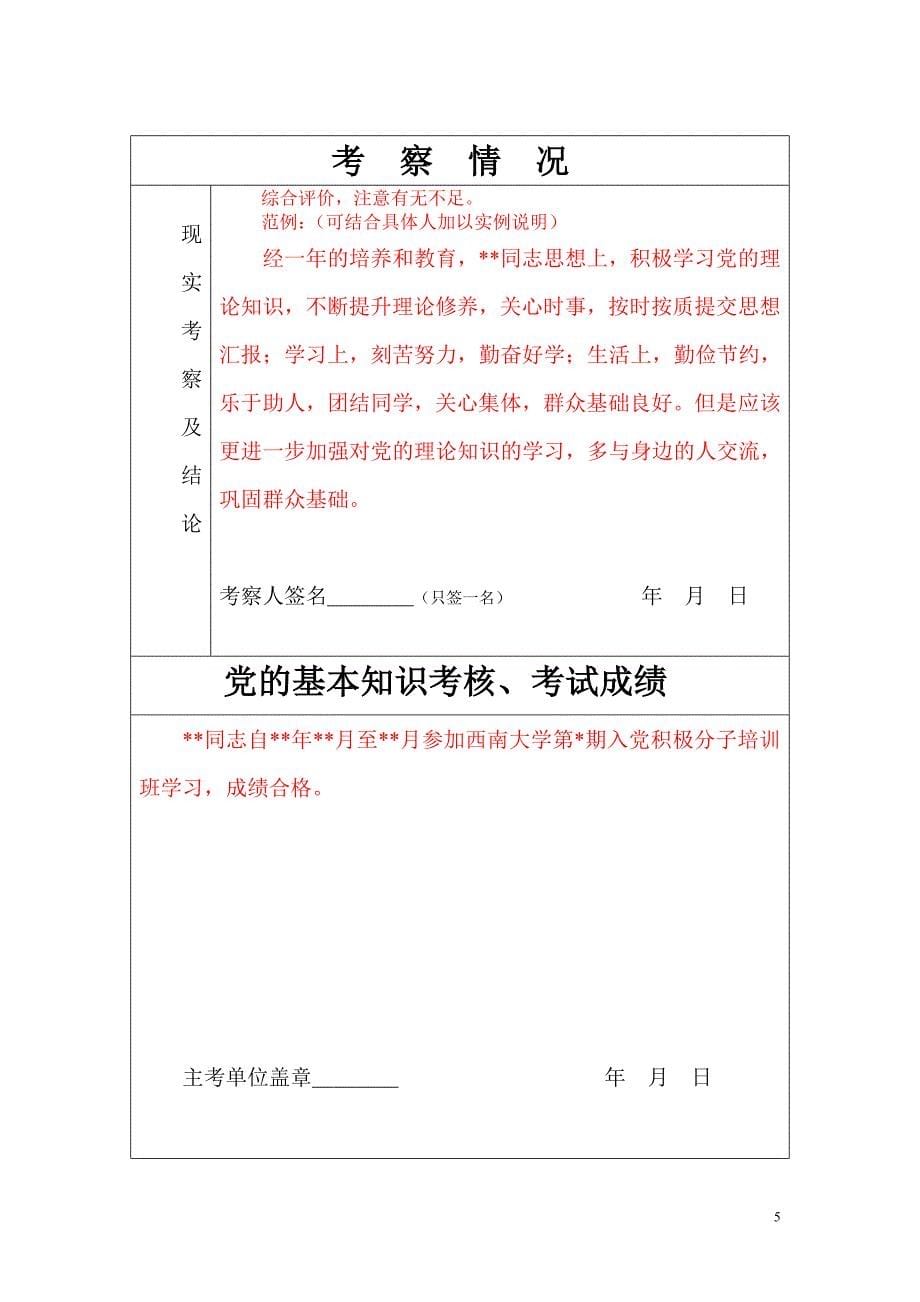 考 察 情 况

现实考察及结论

综合评价，注意有无不足。
范例：（可结合具体人加以实例说明）

经一年的培养和教育，**同志思想上，积极学习党的理论知识，不断提升理论修养，关心时事，按时按质提交思想汇报；学习上，刻苦努力，勤奋好学；生活上，勤俭节约，乐于助人，团结同学，关心集体，群众基础良好。但是应该更进一步加强对党的理论知识的学习，多与身边的人交流，巩固群众基础。

考察人签名________（只签一名） 年 月 日

党的基本知识考核、考试成绩

**同志自**年**月至**月参加西南大学第*期入党积极分子培训班学习，成绩合格。

主考单位盖章________ 年 月 日

5